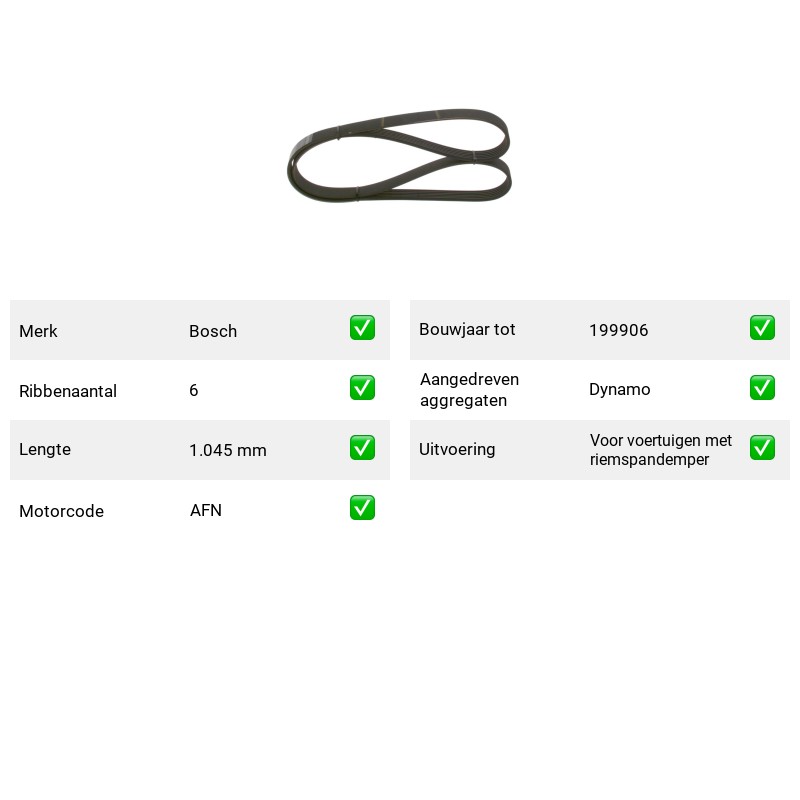 Merk Bosch ☑

Ribbenaantal 6 ☑

Lengte 1.045 mm ☑

Motorcode AFN ☑

Bouwjaar tot 199906 ☑

Aangedreven aggregaten Dynamo ☑

Uitvoering Voor voertuigen met riemspandemper ☑